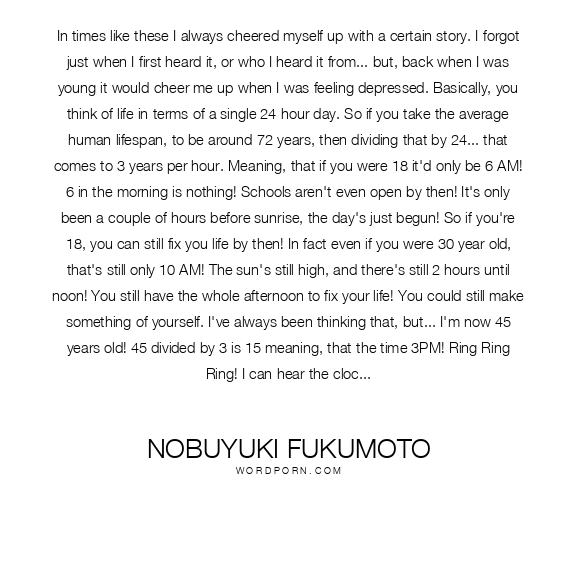 In times like these I always cheered myself up with a certain story. I forgot just when I first heard it, or who I heard it from... but, back when I was young it would cheer me up when I was feeling depressed. Basically, you think of life in terms of a single 24 hour day. So if you take the average human lifespan, to be around 72 years, then dividing that by 24... that comes to 3 years per hour. Meaning, that if you were 18 it'd only be 6 AM! 6 in the morning is nothing! Schools aren't even open by then! It's only been a couple of hours before sunrise, the day's just begun! So if you're 18, you can still fix you life by then! In fact even if you were 30 year old, that's still only 10 AM! The sun's still high, and there's still 2 hours until noon! You still have the whole afternoon to fix your life! You could still make something of yourself. I've always been thinking that, but... I'm now 45 years old! 45 divided by 3 is 15 meaning, that the time 3PM! Ring Ring Ring! I can hear the cloc...

NOBUYUKI FUKUMOTO
WORDPORN.COM